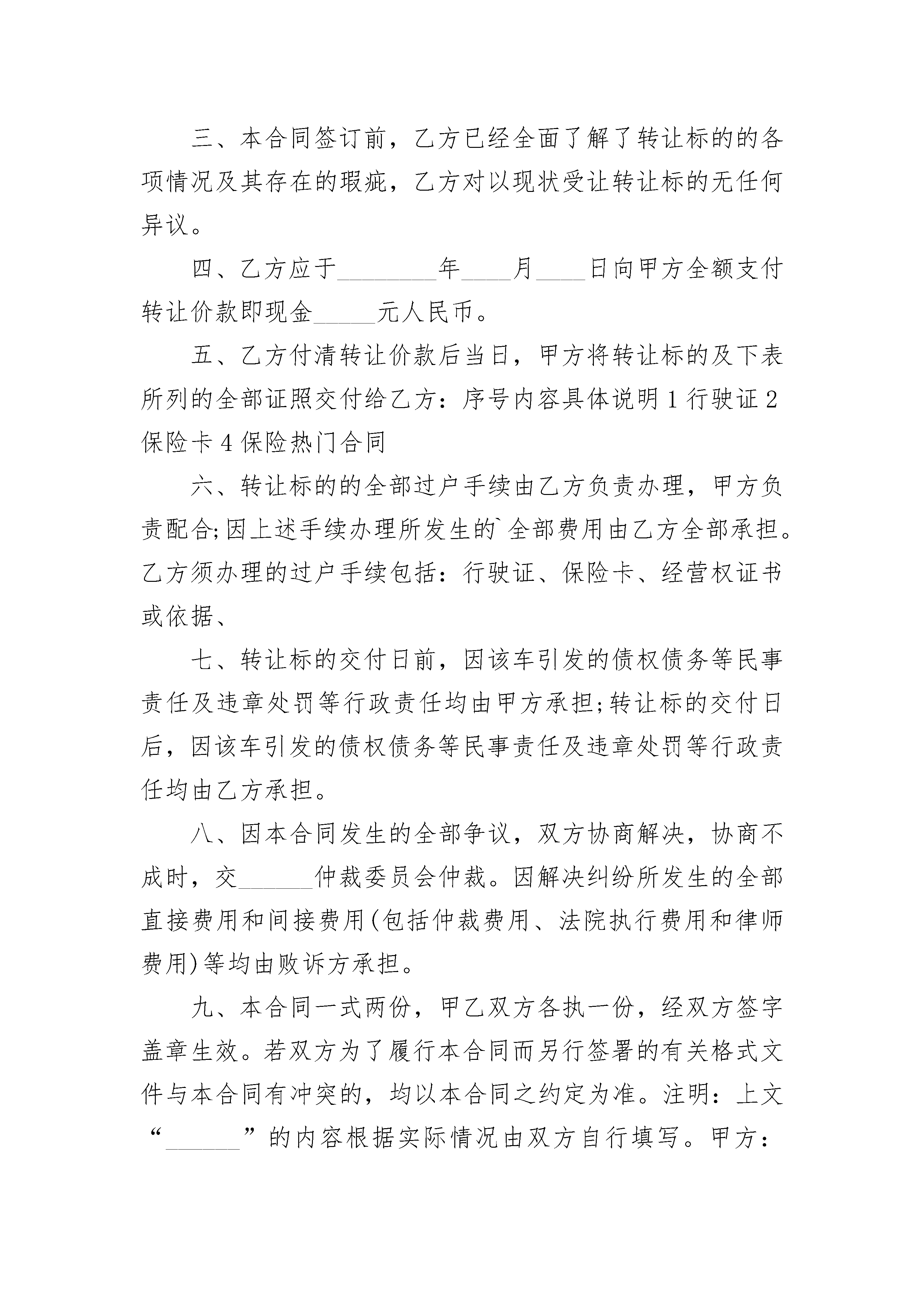 三、本合同签订前，乙方已经全面了解了转让标的的各项情况及其存在的瑕疵，乙方对以现状受让转让标的无任何异议。

四、乙方应于________年____月____日向甲方全额支付转让价款即现金_____元人民币。

五、乙方付清转让价款后当日，甲方将转让标的及下表所列的全部证照交付给乙方：序号内容具体说明 1 行驶证 2 保险卡 4 保险热门合同

六、转让标的的全部过户手续由乙方负责办理，甲方负责配合;因上述手续办理所发生的`全部费用由乙方全部承担。乙方须办理的过户手续包括：行驶证、保险卡、经营权证书或依据、

七、转让标的交付日前，因该车引发的债权债务等民事责任及违章处罚等行政责任均由甲方承担;转让标的交付日后，因该车引发的债权债务等民事责任及违章处罚等行政责任均由乙方承担。

八、因本合同发生的全部争议，双方协商解决，协商不成时，交______仲裁委员会仲裁。因解决纠纷所发生的全部直接费用和间接费用(包括仲裁费用、法院执行费用和律师费用)等均由败诉方承担。

九、本合同一式两份，甲乙双方各执一份，经双方签字盖章生效。若双方为了履行本合同而另行签署的有关格式文件与本合同有冲突的，均以本合同之约定为准。注明：上文“______”的内容根据实际情况由双方自行填写。甲方：